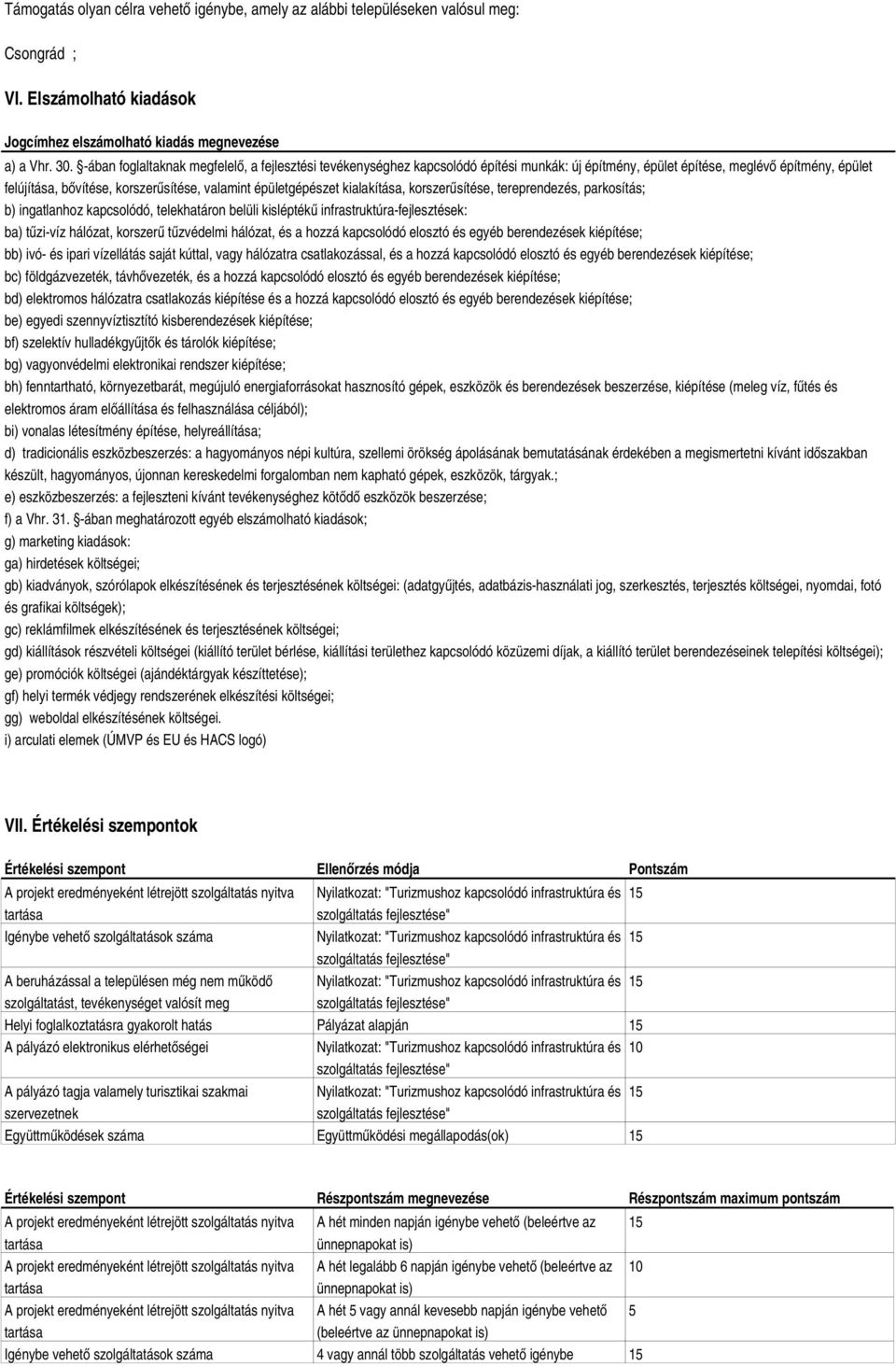 Támogatás olyan célra vehető igénybe, amely az alábbi településeken valósul meg:

Csongrád ;

VI. Elszámolható kiadások

Jogcímhez elszámolható kiadás megnevezése

a) a Vhr. 30. §-ában foglaltaknak megfelelő, a fejlesztési tevékenységhez kapcsolódó építési munkák: új építmény, épület építése, meglévő építmény, épület felújítása, bővítése, korszerűsítése, valamint épületgépészet kialakítása, korszerűsítése, tereprendezés, parkosítás;
b) ingatlanhoz kapcsolódó, telekhatáron belüli kisléptékű infrastruktúra-fejlesztések:
ba) tűzi-víz hálózat, korszerű tűzvédelmi hálózat, és a hozzá kapcsolódó elosztó és egyéb berendezések kiépítése;
bb) ivó- és ipari vízellátás saját kúttal, vagy hálózatra csatlakozással, és a hozzá kapcsolódó elosztó és egyéb berendezések kiépítése;
bc) földgázvezeték, távhővezeték, és a hozzá kapcsolódó elosztó és egyéb berendezések kiépítése;
bd) elektromos hálózatra csatlakozás kiépítése és a hozzá kapcsolódó elosztó és egyéb berendezések kiépítése;
be) egyedi szennyvíztisztító kisberendezések kiépítése;
bf) szelektív hulladékgyűjtők és tárolók kiépítése;
bg) vagyonvédelmi elektronikai rendszer kiépítése;
bh) fenntartható, környezetbarát, megújuló energiaforrásokat hasznosító gépek, eszközök és berendezések beszerzése, kiépítése (meleg víz, fűtés és elektromos áram előállítása és felhasználása céljából);
bi) vonalas létesítmény építése, helyreállítása;
d) tradicionális eszközbeszerzés: a hagyományos népi kultúra, szellemi örökség ápolásának bemutatásának érdekében a megismertetni kívánt időszakban készült, hagyományos, újonnan kereskedelmi forgalomban nem kapható gépek, eszközök, tárgyak.;
e) eszközbeszerzés: a fejleszteni kívánt tevékenységhez kötődő eszközök beszerzése;
f) a Vhr. 31. §-ában meghatározott egyéb elszámolható kiadások;
g) marketing kiadások:
ga) hirdetések költségei;
gb) kiadványok, szórólapok elkészítésének és terjesztésének költségei: (adatgyűjtés, adatbázis-használati jog, szerkesztés, terjesztés költségei, nyomdai, fotó és grafikai költségek);
gc) reklámfilmek elkészítésének és terjesztésének költségei;
gd) kiállítások részvételi költségei (kiállító terület bérlése, kiállítási területhez kapcsolódó közüzemi díjak, a kiállító terület berendezéseinek telepítési költségei);
ge) promóciók költségei (ajándéktárgyak készíttetése);
gf) helyi termék védjegy rendszerének elkészítési költségei;
gg) weboldal elkészítésének költségei.
i) arculati elemek (ÚMVP és EU és HACS logó)

VII. Értékelési szempontok

| Értékelési szempont | Ellenőrzés módja | Pontszám |
|---|---|---|
| A projekt eredményeként létrejött szolgáltatás nyitva tartása | Nyilatkozat: "Turizmushoz kapcsolódó infrastruktúra és szolgáltatás fejlesztése" | 15 |
| Igénybe vehető szolgáltatások száma | Nyilatkozat: "Turizmushoz kapcsolódó infrastruktúra és szolgáltatás fejlesztése" | 15 |
| A beruházással a településen még nem működő szolgáltatást, tevékenységet valósít meg | Nyilatkozat: "Turizmushoz kapcsolódó infrastruktúra és szolgáltatás fejlesztése" | 15 |
| Helyi foglalkoztatásra gyakorolt hatás | Pályázat alapján | 15 |
| A pályázó elektronikus elérhetőségei | Nyilatkozat: "Turizmushoz kapcsolódó infrastruktúra és szolgáltatás fejlesztése" | 10 |
| A pályázó tagja valamely turisztikai szakmai szervezetnek | Nyilatkozat: "Turizmushoz kapcsolódó infrastruktúra és szolgáltatás fejlesztése" | 15 |
| Együttműködések száma | Együttműködési megállapodás(ok) | 15 |

| Értékelési szempont | Részpontszám megnevezése | Részpontszám maximum pontszám |
|---|---|---|
| A projekt eredményeként létrejött szolgáltatás nyitva tartása | A hét minden napján igénybe vehető (beleértve az ünnepnapokat is) | 15 |
| A projekt eredményeként létrejött szolgáltatás nyitva tartása | A hét legalább 6 napján igénybe vehető (beleértve az ünnepnapokat is) | 10 |
| A projekt eredményeként létrejött szolgáltatás nyitva tartása | A hét 5 vagy annál kevesebb napján igénybe vehető (beleértve az ünnepnapokat is) | 5 |
| Igénybe vehető szolgáltatások száma | 4 vagy annál több szolgáltatás vehető igénybe | 15 |